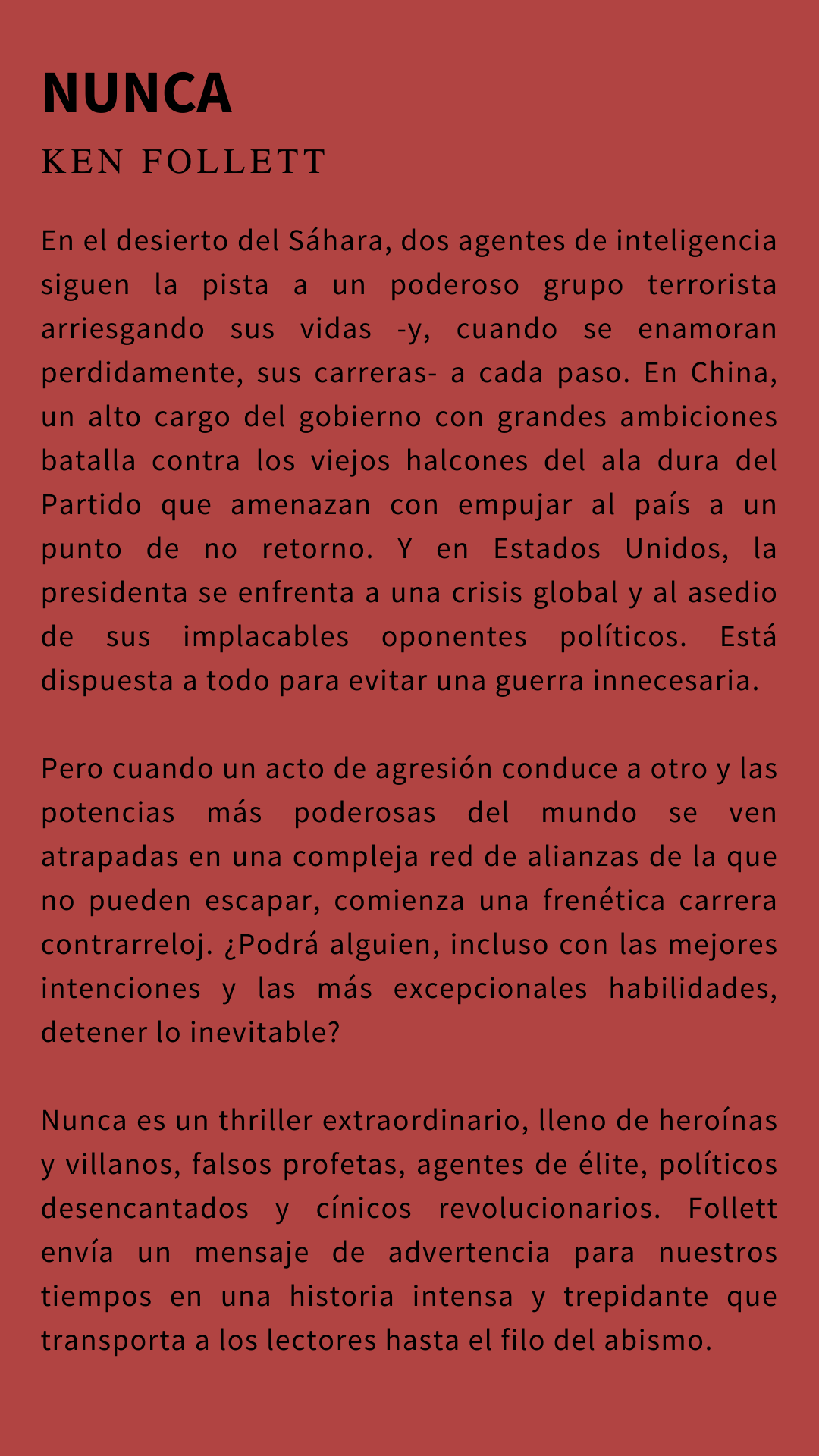 NUNCA
KEN FOLLETT

En el desierto del Sáhara, dos agentes de inteligencia siguen la pista a un poderoso grupo terrorista arriesgando sus vidas -y, cuando se enamoran perdidamente, sus carreras- a cada paso. En China, un alto cargo del gobierno con grandes ambiciones batalla contra los viejos halcones del ala dura del Partido que amenazan con empujar al país a un punto de no retorno. Y en Estados Unidos, la presidenta se enfrenta a una crisis global y al asedio de sus implacables oponentes políticos. Está dispuesta a todo para evitar una guerra innecesaria.

Pero cuando un acto de agresión conduce a otro y las potencias más poderosas del mundo se ven atrapadas en una compleja red de alianzas de la que no pueden escapar, comienza una frenética carrera contrarreloj. ¿Podrá alguien, incluso con las mejores intenciones y las más excepcionales habilidades, detener lo inevitable?

Nunca es un thriller extraordinario, lleno de heroínas y villanos, falsos profetas, agentes de élite, políticos desencantados y cínicos revolucionarios. Follett envía un mensaje de advertencia para nuestros tiempos en una historia intensa y trepidante que transporta a los lectores hasta el filo del abismo.